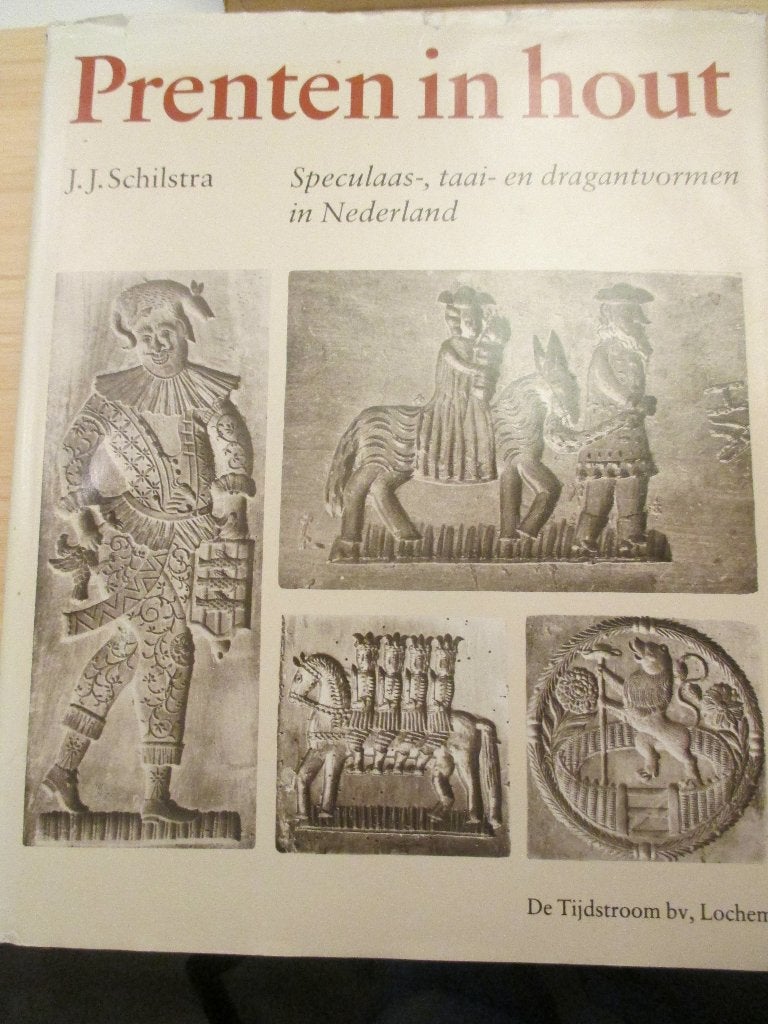 Prenten in hout

J. J. Schilstra

Speculaas-, taai- en dragantvormen in Nederland

De Tijdstroom bv, Lochem